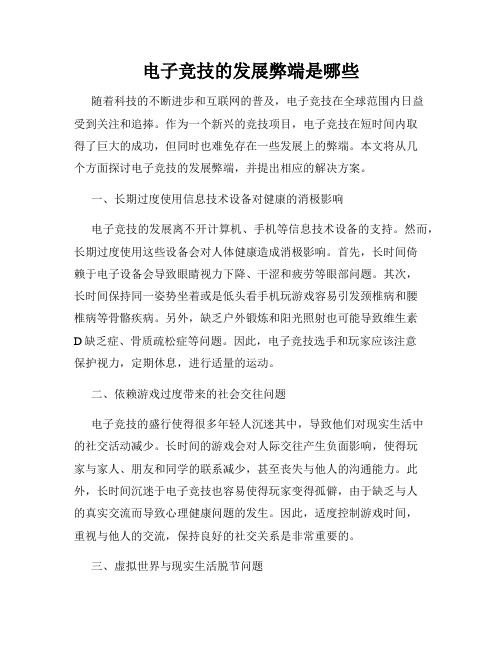 电子竞技的发展弊端是哪些

随着科技的不断进步和互联网的普及，电子竞技在全球范围内日益受到关注和追捧。作为一个新兴的竞技项目，电子竞技在短时间内取得了巨大的成功，但同时也难免存在一些发展上的弊端。本文将从几个方面探讨电子竞技的发展弊端，并提出相应的解决方案。

一、长期过度使用信息技术设备对健康的消极影响

电子竞技的发展离不开计算机、手机等信息技术设备的支持。然而，长期过度使用这些设备会对人体健康造成消极影响。首先，长时间倚赖于电子设备会导致眼睛视力下降、干涩和疲劳等眼部问题。其次，长时间保持同一姿势坐着或是低头看手机玩游戏容易引发颈椎病和腰椎病等骨骼疾病。另外，缺乏户外锻炼和阳光照射也可能导致维生素D缺乏症、骨质疏松症等问题。因此，电子竞技选手和玩家应该注意保护视力，定期休息，进行适量的运动。

二、依赖游戏过度带来的社会交往问题

电子竞技的盛行使得很多年轻人沉迷其中，导致他们对现实生活中的社交活动减少。长时间的游戏会对人际交往产生负面影响，使得玩家与家人、朋友和同学的联系减少，甚至丧失与他人的沟通能力。此外，长时间沉迷于电子竞技也容易使得玩家变得孤僻，由于缺乏与人的真实交流而导致心理健康问题的发生。因此，适度控制游戏时间，重视与他人的交流，保持良好的社交关系是非常重要的。

三、虚拟世界与现实生活脱节问题